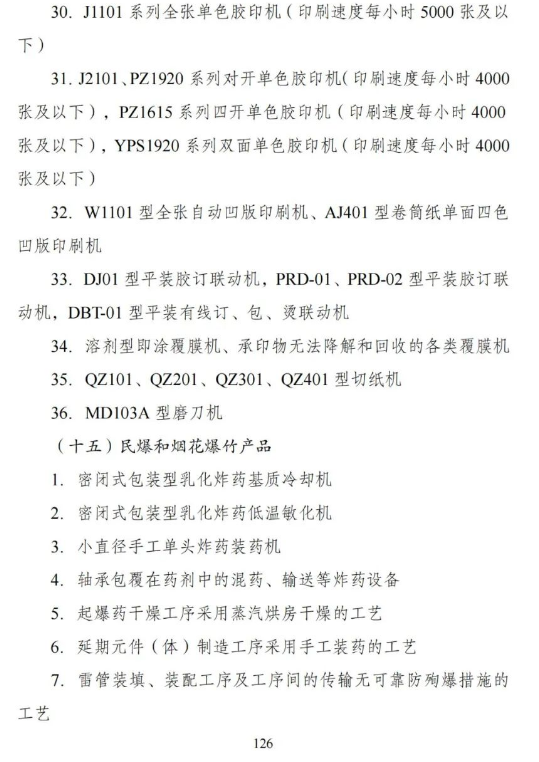 30. J1101 系列全张单色胶印机（印刷速度每小时 5000 张及以下）

31. J2101、PZ1920 系列对开单色胶印机（印刷速度每小时 4000 张及以下），PZ1615 系列四开单色胶印机（印刷速度每小时 4000 张及以下），YPS1920 系列双面单色胶印机（印刷速度每小时 4000 张及以下）

32. W1101 型全张自动凹版印刷机、AJ401 型卷筒纸单面四色凹版印刷机

33. DJ01 型平装胶订联动机，PRD-01、PRD-02 型平装胶订联动机，DBT-01 型平装有线订、包、烫联动机

34. 溶剂型即涂覆膜机、承印物无法降解和回收的各类覆膜机

35. QZ101、QZ201、QZ301、QZ401 型切纸机

36. MD103A 型磨刀机

（十五）民爆和烟花爆竹产品

1. 密闭式包装型乳化炸药基质冷却机

2. 密闭式包装型乳化炸药低温敏化机

3. 小直径手工单头炸药装药机

4. 轴承包覆在药剂中的混药、输送等炸药设备

5. 起爆药干燥工序采用蒸汽烘房干燥的工艺

6. 延期元件（体）制造工序采用手工装药的工艺

7. 雷管装填、装配工序及工序间的传输无可靠防殉爆措施的工艺

126